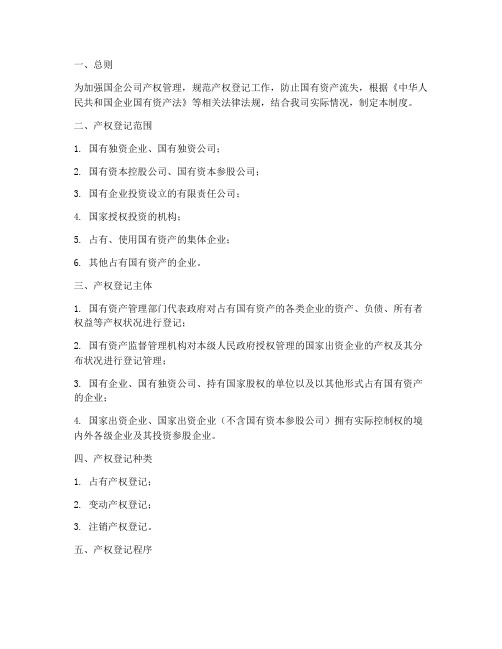 一、总则

为加强国企公司产权管理，规范产权登记工作，防止国有资产流失，根据《中华人民共和国企业国有资产法》等相关法律法规，结合我司实际情况，制定本制度。

二、产权登记范围

1. 国有独资企业、国有独资公司；

2. 国有资本控股公司、国有资本参股公司；

3. 国有企业投资设立的有限责任公司；

4. 国家授权投资的机构；

5. 占有、使用国有资产的集体企业；

6. 其他占有国有资产的企业。

三、产权登记主体

1. 国有资产管理部门代表政府对占有国有资产的各类企业的资产、负债、所有者权益等产权状况进行登记；

2. 国有资产监督管理机构对本级人民政府授权管理的国家出资企业的产权及其分布状况进行登记管理；

3. 国有企业、国有独资公司、持有国家股权的单位以及以其他形式占有国有资产的企业；

4. 国家出资企业、国家出资企业（不含国有资本参股公司）拥有实际控制权的境内外各级企业及其投资参股企业。

四、产权登记种类

1. 占有产权登记；

2. 变动产权登记；

3. 注销产权登记。

五、产权登记程序